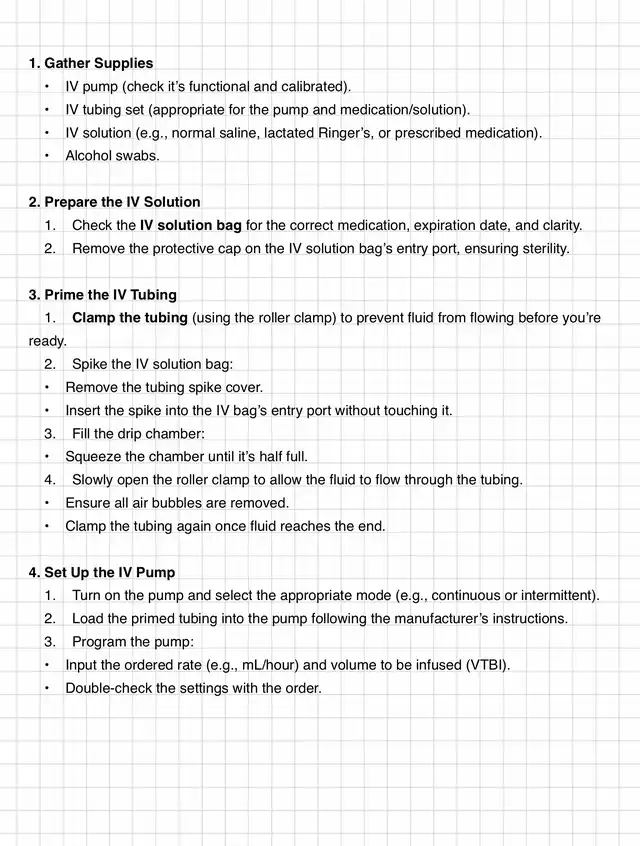 1. Gather Supplies
• IV pump (check it's functional and calibrated).
• IV tubing set (appropriate for the pump and medication/solution).
• IV solution (e.g., normal saline, lactated Ringer's, or prescribed medication).
• Alcohol swabs.

2. Prepare the IV Solution
1. Check the IV solution bag for the correct medication, expiration date, and clarity.
2. Remove the protective cap on the IV solution bag's entry port, ensuring sterility.

3. Prime the IV Tubing
1. Clamp the tubing (using the roller clamp) to prevent fluid from flowing before you're ready.
2. Spike the IV solution bag:
• Remove the tubing spike cover.
• Insert the spike into the IV bag's entry port without touching it.
3. Fill the drip chamber:
• Squeeze the chamber until it's half full.
4. Slowly open the roller clamp to allow the fluid to flow through the tubing.
• Ensure all air bubbles are removed.
• Clamp the tubing again once fluid reaches the end.

4. Set Up the IV Pump
1. Turn on the pump and select the appropriate mode (e.g., continuous or intermittent).
2. Load the primed tubing into the pump following the manufacturer's instructions.
3. Program the pump:
• Input the ordered rate (e.g., mL/hour) and volume to be infused (VTBI).
• Double-check the settings with the order.